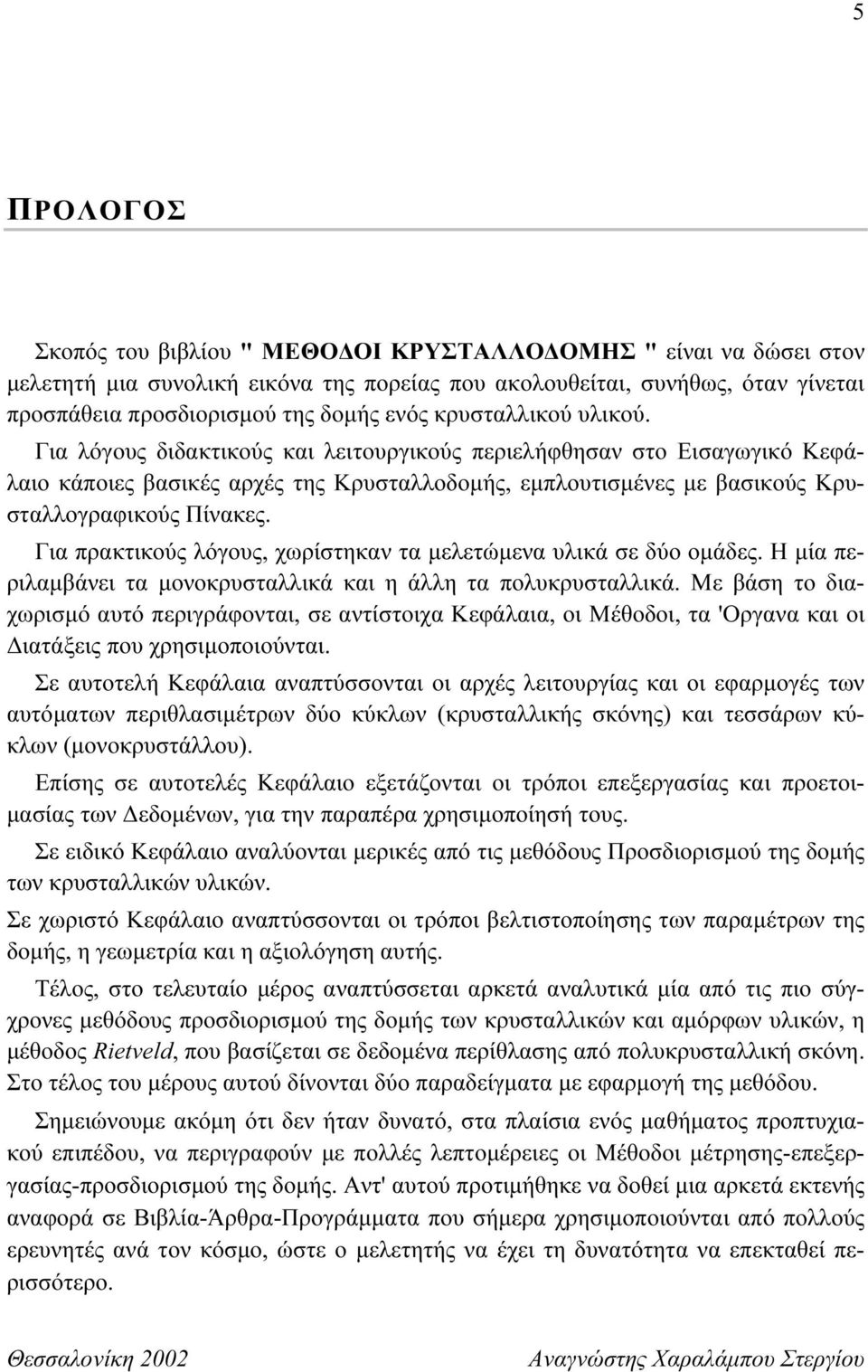 5

ΠΡΟΛΟΓΟΣ

Σκοπός του βιβλίου " ΜΕΘΟΔΟΙ ΚΡΥΣΤΑΛΛΟΔΟΜΗΣ " είναι να δώσει στον μελετητή μια συνολική εικόνα της πορείας που ακολουθείται, συνήθως, όταν γίνεται προσπάθεια προσδιορισμού της δομής ενός κρυσταλλικού υλικού.

Για λόγους διδακτικούς και λειτουργικούς περιελήφθησαν στο Εισαγωγικό Κεφάλαιο κάποιες βασικές αρχές της Κρυσταλλοδομής, εμπλουτισμένες με βασικούς Κρυσταλλογραφικούς Πίνακες.

Για πρακτικούς λόγους, χωρίστηκαν τα μελετώμενα υλικά σε δύο ομάδες. Η μία περιλαμβάνει τα μονοκρυσταλλικά και η άλλη τα πολυκρυσταλλικά. Με βάση το διαχωρισμό αυτό περιγράφονται, σε αντίστοιχα Κεφάλαια, οι Μέθοδοι, τα 'Οργανα και οι Διατάξεις που χρησιμοποιούνται.

Σε αυτοτελή Κεφάλαια αναπτύσσονται οι αρχές λειτουργίας και οι εφαρμογές των αυτόματων περιθλασιμέτρων δύο κύκλων (κρυσταλλικής σκόνης) και τεσσάρων κύκλων (μονοκρυστάλλου).

Επίσης σε αυτοτελές Κεφάλαιο εξετάζονται οι τρόποι επεξεργασίας και προετοιμασίας των Δεδομένων, για την παραπέρα χρησιμοποίησή τους.

Σε ειδικό Κεφάλαιο αναλύονται μερικές από τις μεθόδους Προσδιορισμού της δομής των κρυσταλλικών υλικών.

Σε χωριστό Κεφάλαιο αναπτύσσονται οι τρόποι βελτιστοποίησης των παραμέτρων της δομής, η γεωμετρία και η αξιολόγηση αυτής.

Τέλος, στο τελευταίο μέρος αναπτύσσεται αρκετά αναλυτικά μία από τις πιο σύγχρονες μεθόδους προσδιορισμού της δομής των κρυσταλλικών και αμόρφων υλικών, η μέθοδος Rietveld, που βασίζεται σε δεδομένα περίθλασης από πολυκρυσταλλική σκόνη. Στο τέλος του μέρους αυτού δίνονται δύο παραδείγματα με εφαρμογή της μεθόδου.

Σημειώνουμε ακόμη ότι δεν ήταν δυνατό, στα πλαίσια ενός μαθήματος προπτυχιακού επιπέδου, να περιγραφούν με πολλές λεπτομέρειες οι Μέθοδοι μέτρησης-επεξεργασίας-προσδιορισμού της δομής. Αντ' αυτού προτιμήθηκε να δοθεί μια αρκετά εκτενής αναφορά σε Βιβλία-Άρθρα-Προγράμματα που σήμερα χρησιμοποιούνται από πολλούς ερευνητές ανά τον κόσμο, ώστε ο μελετητής να έχει τη δυνατότητα να επεκταθεί περισσότερο.

Θεσσαλονίκη 2002

Αναγνώστης Χαραλάμπου Στεργίου